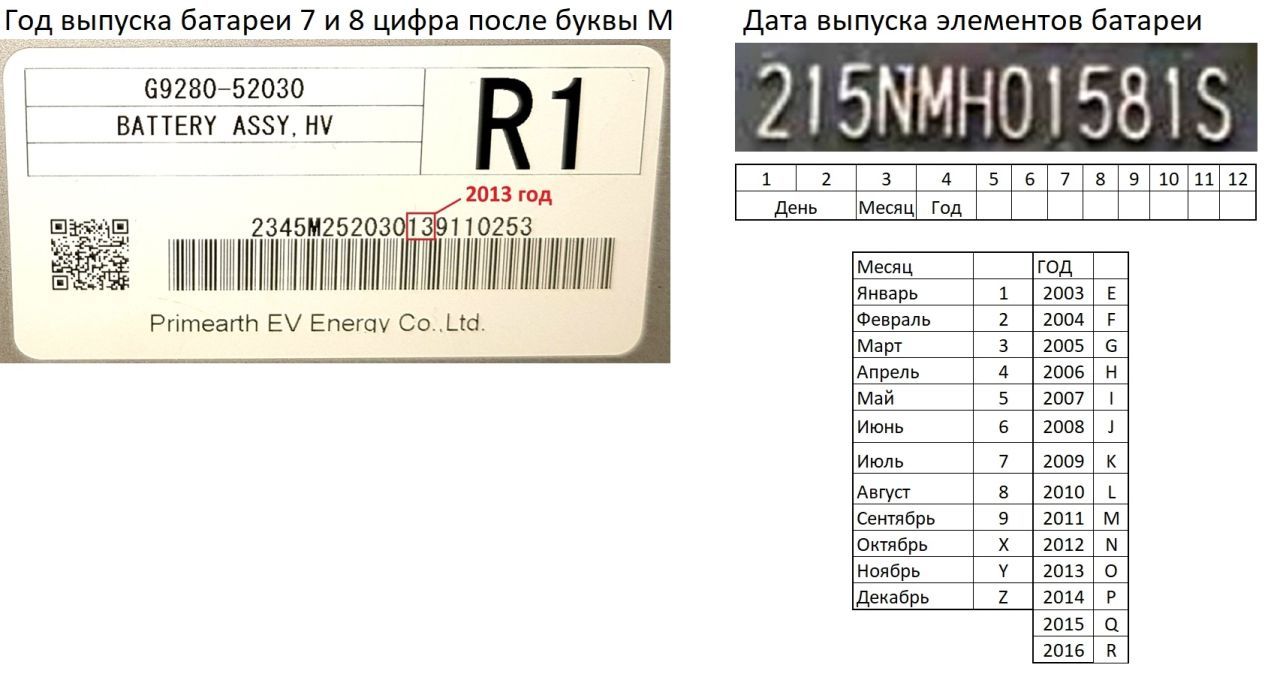 Год выпуска батареи 7 и 8 цифра после буквы М

G9280-52030
BATTERY ASSY, HV
R1

2013 год
2345M252030139110253

Primearth EV Energy Co.,Ltd.

Дата выпуска элементов батареи

215NMH01581S

| 1 | 2 | 3 | 4 | 5 | 6 | 7 | 8 | 9 | 10 | 11 | 12 |
|---|---|---|---|---|---|---|---|---|---|---|---|
| День | | Месяц | Год | | | | | | | | |

| Месяц | | ГОД | |
|---|---|---|---|
| Январь | 1 | 2003 | E |
| Февраль | 2 | 2004 | F |
| Март | 3 | 2005 | G |
| Апрель | 4 | 2006 | H |
| Май | 5 | 2007 | I |
| Июнь | 6 | 2008 | J |
| Июль | 7 | 2009 | K |
| Август | 8 | 2010 | L |
| Сентябрь | 9 | 2011 | M |
| Октябрь | X | 2012 | N |
| Ноябрь | Y | 2013 | O |
| Декабрь | Z | 2014 | P |
| | | 2015 | Q |
| | | 2016 | R |